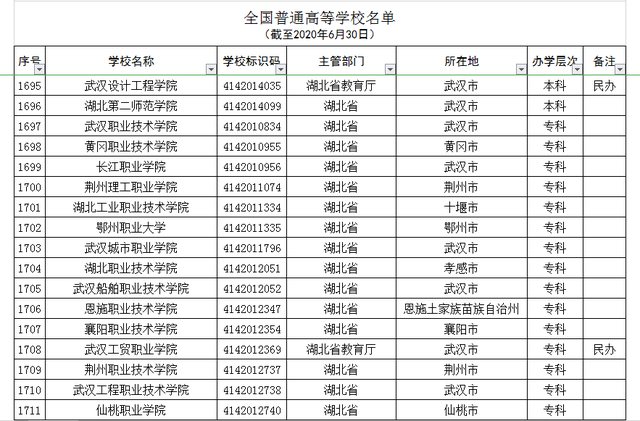 全国普通高等学校名单
（截至2020年6月30日）

| 序号 | 学校名称 | 学校标识码 | 主管部门 | 所在地 | 办学层次 | 备注 |
|---|---|---|---|---|---|---|
| 1695 | 武汉设计工程学院 | 4142014035 | 湖北省教育厅 | 武汉市 | 本科 | 民办 |
| 1696 | 湖北第二师范学院 | 4142014099 | 湖北省 | 武汉市 | 本科 | |
| 1697 | 武汉职业技术学院 | 4142010834 | 湖北省 | 武汉市 | 专科 | |
| 1698 | 黄冈职业技术学院 | 4142010955 | 湖北省 | 黄冈市 | 专科 | |
| 1699 | 长江职业学院 | 4142010956 | 湖北省 | 武汉市 | 专科 | |
| 1700 | 荆州理工职业学院 | 4142011074 | 湖北省 | 荆州市 | 专科 | |
| 1701 | 湖北工业职业技术学院 | 4142011334 | 湖北省 | 十堰市 | 专科 | |
| 1702 | 鄂州职业大学 | 4142011335 | 湖北省 | 鄂州市 | 专科 | |
| 1703 | 武汉城市职业学院 | 4142011796 | 湖北省 | 武汉市 | 专科 | |
| 1704 | 湖北职业技术学院 | 4142012051 | 湖北省 | 孝感市 | 专科 | |
| 1705 | 武汉船舶职业技术学院 | 4142012052 | 湖北省 | 武汉市 | 专科 | |
| 1706 | 恩施职业技术学院 | 4142012347 | 湖北省 | 恩施土家族苗族自治州 | 专科 | |
| 1707 | 襄阳职业技术学院 | 4142012354 | 湖北省 | 襄阳市 | 专科 | |
| 1708 | 武汉工贸职业学院 | 4142012369 | 湖北省教育厅 | 武汉市 | 专科 | 民办 |
| 1709 | 荆州职业技术学院 | 4142012737 | 湖北省 | 荆州市 | 专科 | |
| 1710 | 武汉工程职业技术学院 | 4142012738 | 湖北省 | 武汉市 | 专科 | |
| 1711 | 仙桃职业学院 | 4142012740 | 湖北省 | 仙桃市 | 专科 | |